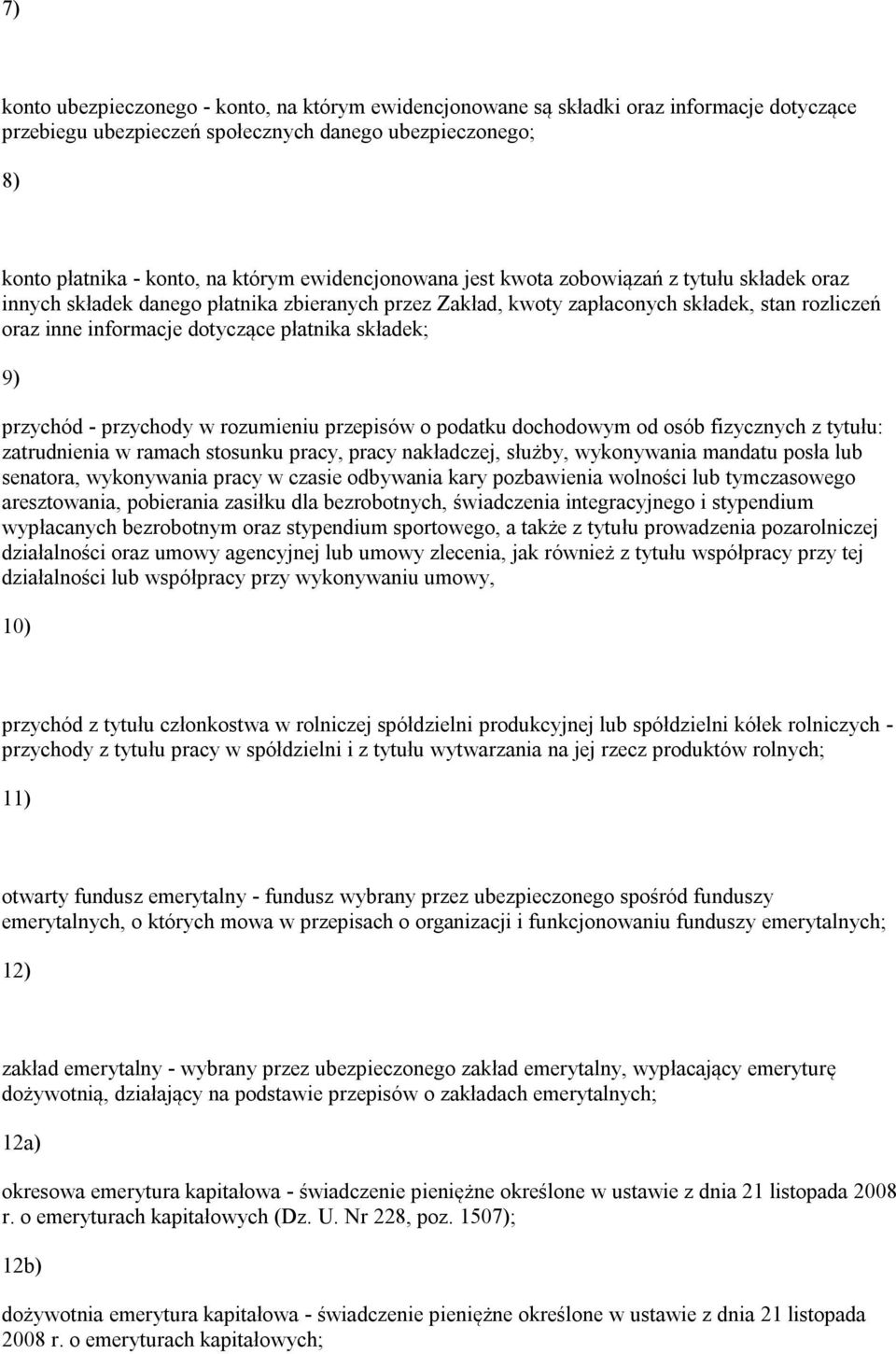 7)

konto ubezpieczonego - konto, na którym ewidencjonowane są składki oraz informacje dotyczące przebiegu ubezpieczeń społecznych danego ubezpieczonego;

8)

konto płatnika - konto, na którym ewidencjonowana jest kwota zobowiązań z tytułu składek oraz innych składek danego płatnika zbieranych przez Zakład, kwoty zapłaconych składek, stan rozliczeń oraz inne informacje dotyczące płatnika składek;

9)

przychód - przychody w rozumieniu przepisów o podatku dochodowym od osób fizycznych z tytułu: zatrudnienia w ramach stosunku pracy, pracy nakładczej, służby, wykonywania mandatu posła lub senatora, wykonywania pracy w czasie odbywania kary pozbawienia wolności lub tymczasowego aresztowania, pobierania zasiłku dla bezrobotnych, świadczenia integracyjnego i stypendium wypłacanych bezrobotnym oraz stypendium sportowego, a także z tytułu prowadzenia pozarolniczej działalności oraz umowy agencyjnej lub umowy zlecenia, jak również z tytułu współpracy przy tej działalności lub współpracy przy wykonywaniu umowy,

10)

przychód z tytułu członkostwa w rolniczej spółdzielni produkcyjnej lub spółdzielni kółek rolniczych - przychody z tytułu pracy w spółdzielni i z tytułu wytwarzania na jej rzecz produktów rolnych;

11)

otwarty fundusz emerytalny - fundusz wybrany przez ubezpieczonego spośród funduszy emerytalnych, o których mowa w przepisach o organizacji i funkcjonowaniu funduszy emerytalnych;

12)

zakład emerytalny - wybrany przez ubezpieczonego zakład emerytalny, wypłacający emeryturę dożywotnią, działający na podstawie przepisów o zakładach emerytalnych;

12a)

okresowa emerytura kapitałowa - świadczenie pieniężne określone w ustawie z dnia 21 listopada 2008 r. o emeryturach kapitałowych (Dz. U. Nr 228, poz. 1507);

12b)

dożywotnia emerytura kapitałowa - świadczenie pieniężne określone w ustawie z dnia 21 listopada 2008 r. o emeryturach kapitałowych;